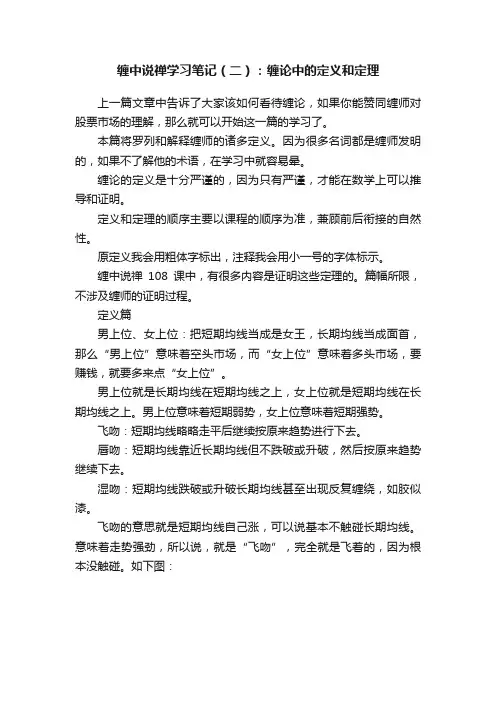 缠中说禅学习笔记（二）：缠论中的定义和定理

上一篇文章中告诉了大家该如何看待缠论，如果你能赞同缠师对股票市场的理解，那么就可以开始这一篇的学习了。

本篇将罗列和解释缠师的诸多定义。因为很多名词都是缠师发明的，如果不了解他的术语，在学习中就容易晕。

缠论的定义是十分严谨的，因为只有严谨，才能在数学上可以推导和证明。

定义和定理的顺序主要以课程的顺序为准，兼顾前后衔接的自然性。

原定义我会用粗体字标出，注释我会用小一号的字体标示。

缠中说禅 108 课中，有很多内容是证明这些定理的。篇幅所限，不涉及缠师的证明过程。

定义篇

男上位、女上位：把短期均线当成是女王，长期均线当成面首，那么“男上位”意味着空头市场，而“女上位”意味着多头市场，要赚钱，就要多来点“女上位”。

男上位就是长期均线在短期均线之上，女上位就是短期均线在长期均线之上。男上位意味着短期弱势，女上位意味着短期强势。

飞吻：短期均线略略走平后继续按原来趋势进行下去。

唇吻：短期均线靠近长期均线但不跌破或升破，然后按原来趋势继续下去。

湿吻：短期均线跌破或升破长期均线甚至出现反复缠绕，如胶似漆。

飞吻的意思就是短期均线自己涨，可以说基本不触碰长期均线。意味着走势强劲，所以说，就是“飞吻”，完全就是飞着的，因为根本没触碰。如下图：